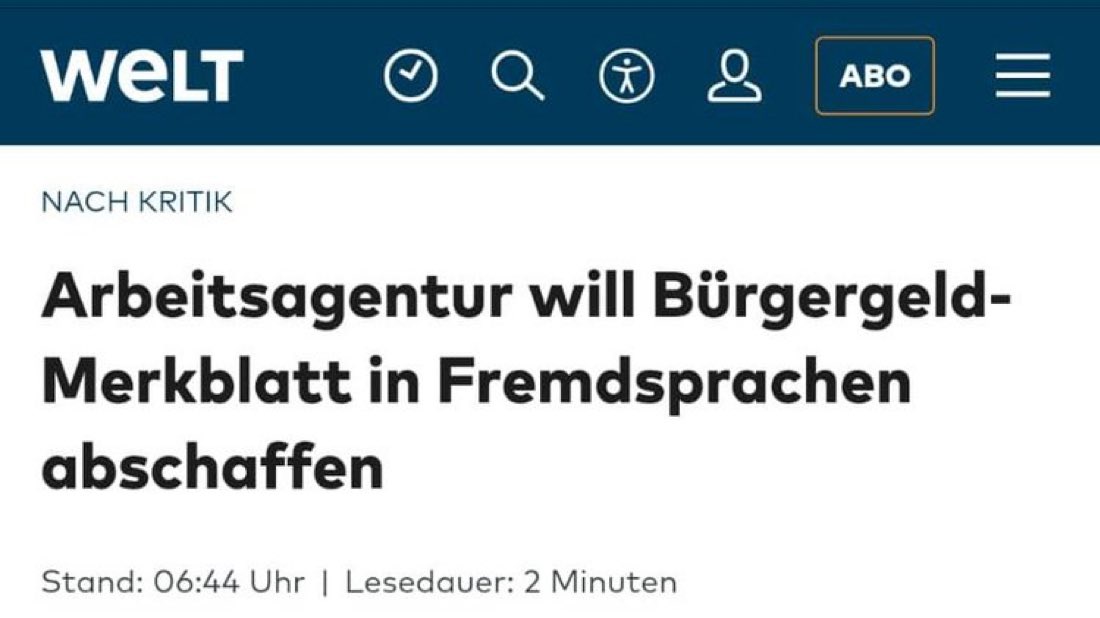 WELT

ABO

NACH KRITIK

Arbeitsagentur will Bürgergeld-Merkblatt in Fremdsprachen abschaffen

Stand: 06:44 Uhr | Lesedauer: 2 Minuten